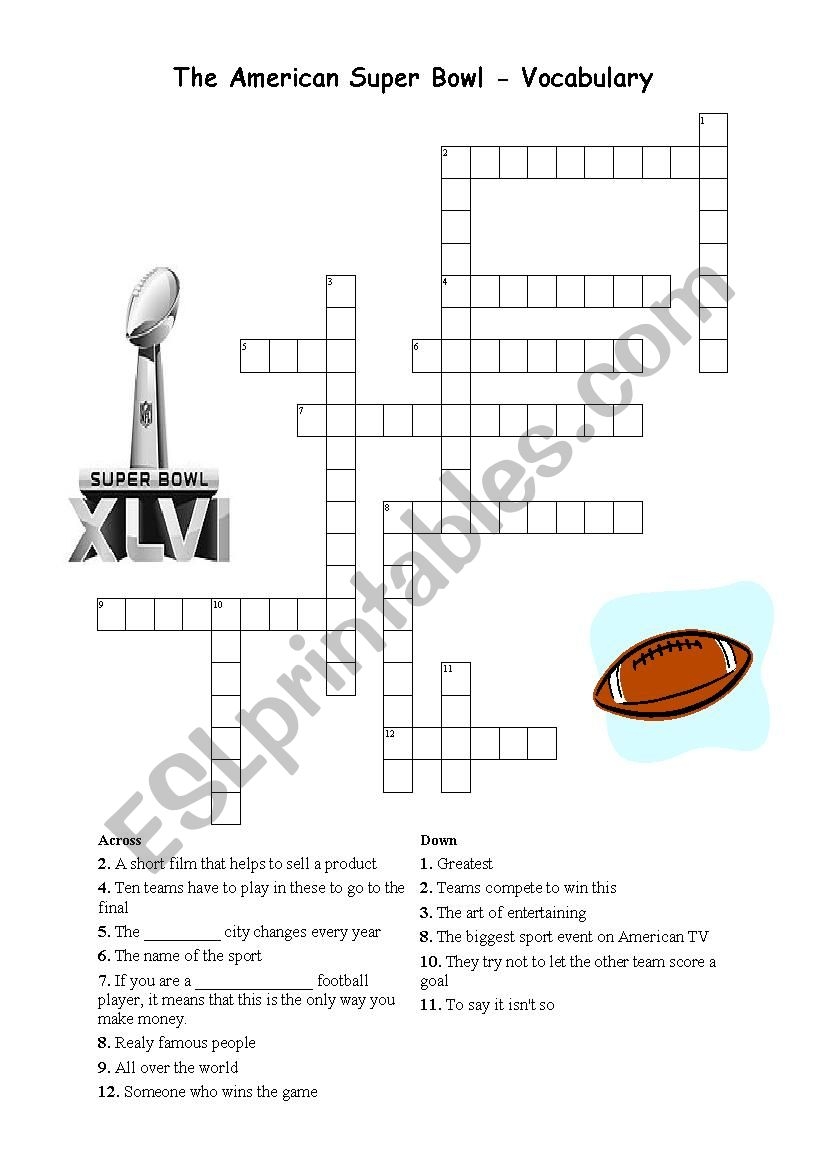 The American Super Bowl - Vocabulary

1

2

3

4

5

6

7

8

9

10

11

12

SUPER BOWL
XLVI

Across

2. A short film that helps to sell a product

4. Ten teams have to play in these to go to the final

5. The ____ city changes every year

6. The name of the sport

7. If you are a ____ football player, it means that this is the only way you make money.

8. Realy famous people

9. All over the world

12. Someone who wins the game

Down

1. Greatest

2. Teams compete to win this

3. The art of entertaining

8. The biggest sport event on American TV

10. They try not to let the other team score a goal

11. To say it isn't so

ESLprintables.com